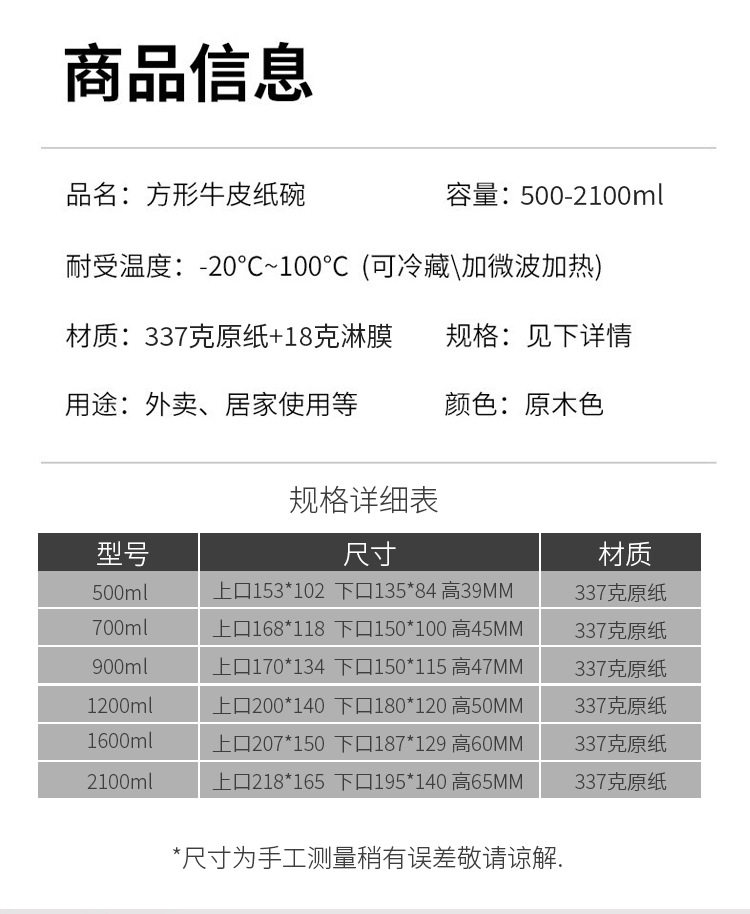 商品信息

品名：方形牛皮纸碗 容量：500-2100ml

耐受温度：-20°C~100°C (可冷藏\加微波加热)

材质：337克原纸+18克淋膜 规格：见下详情

用途：外卖、居家使用等 颜色：原木色

规格详细表

| 型号 | 尺寸 | 材质 |
|---|---|---|
| 500ml | 上口153*102 下口135*84 高39MM | 337克原纸 |
| 700ml | 上口168*118 下口150*100 高45MM | 337克原纸 |
| 900ml | 上口170*134 下口150*115 高47MM | 337克原纸 |
| 1200ml | 上口200*140 下口180*120 高50MM | 337克原纸 |
| 1600ml | 上口207*150 下口187*129 高60MM | 337克原纸 |
| 2100ml | 上口218*165 下口195*140 高65MM | 337克原纸 |

*尺寸为手工测量稍有误差敬请谅解.